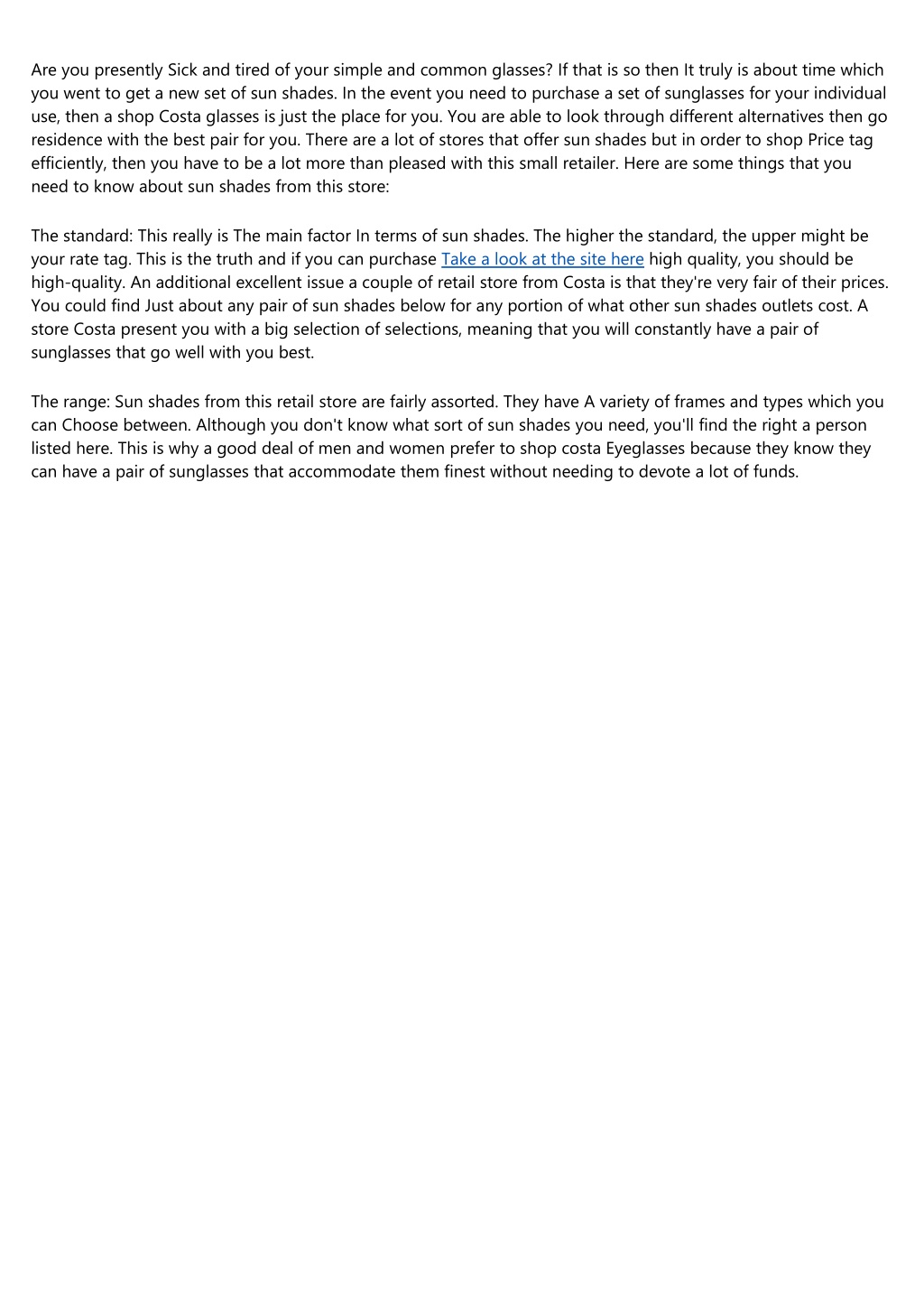 Are you presently Sick and tired of your simple and common glasses? If that is so then It truly is about time which you went to get a new set of sun shades. In the event you need to purchase a set of sunglasses for your individual use, then a shop Costa glasses is just the place for you. You are able to look through different alternatives then go residence with the best pair for you. There are a lot of stores that offer sun shades but in order to shop Price tag efficiently, then you have to be a lot more than pleased with this small retailer. Here are some things that you need to know about sun shades from this store:

The standard: This really is The main factor In terms of sun shades. The higher the standard, the upper might be your rate tag. This is the truth and if you can purchase Take a look at the site here high quality, you should be high-quality. An additional excellent issue a couple of retail store from Costa is that they're very fair of their prices. You could find Just about any pair of sun shades below for any portion of what other sun shades outlets cost. A store Costa present you with a big selection of selections, meaning that you will constantly have a pair of sunglasses that go well with you best.

The range: Sun shades from this retail store are fairly assorted. They have A variety of frames and types which you can Choose between. Although you don't know what sort of sun shades you need, you'll find the right a person listed here. This is why a good deal of men and women prefer to shop costa Eyeglasses because they know they can have a pair of sunglasses that accommodate them finest without needing to devote a lot of funds.